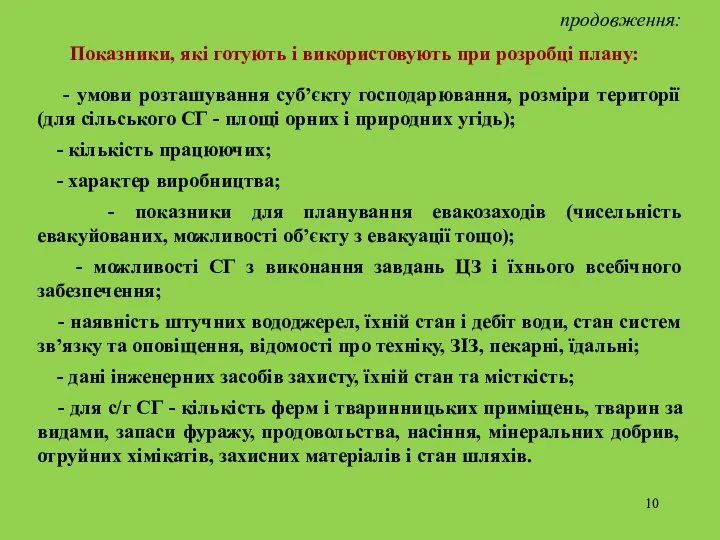 продовження:

Показники, які готують і використовують при розробці плану:

- умови розташування суб'єкту господарювання, розміри території (для сільського СГ - площі орних і природних угідь);

- кількість працюючих;

- характер виробництва;

- показники для планування евакозаходів (чисельність евакуйованих, можливості об'єкту з евакуації тощо);

- можливості СГ з виконання завдань ЦЗ і їхнього всебічного забезпечення;

- наявність штучних вододжерел, їхній стан і дебіт води, стан систем зв'язку та оповіщення, відомості про техніку, ЗІЗ, пекарні, їдальні;

- дані інженерних засобів захисту, їхній стан та місткість;

- для с/г СГ - кількість ферм і тваринницьких приміщень, тварин за видами, запаси фуражу, продовольства, насіння, мінеральних добрив, отруйних хімікатів, захисних матеріалів і стан шляхів.

10